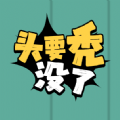 头要秃
没了